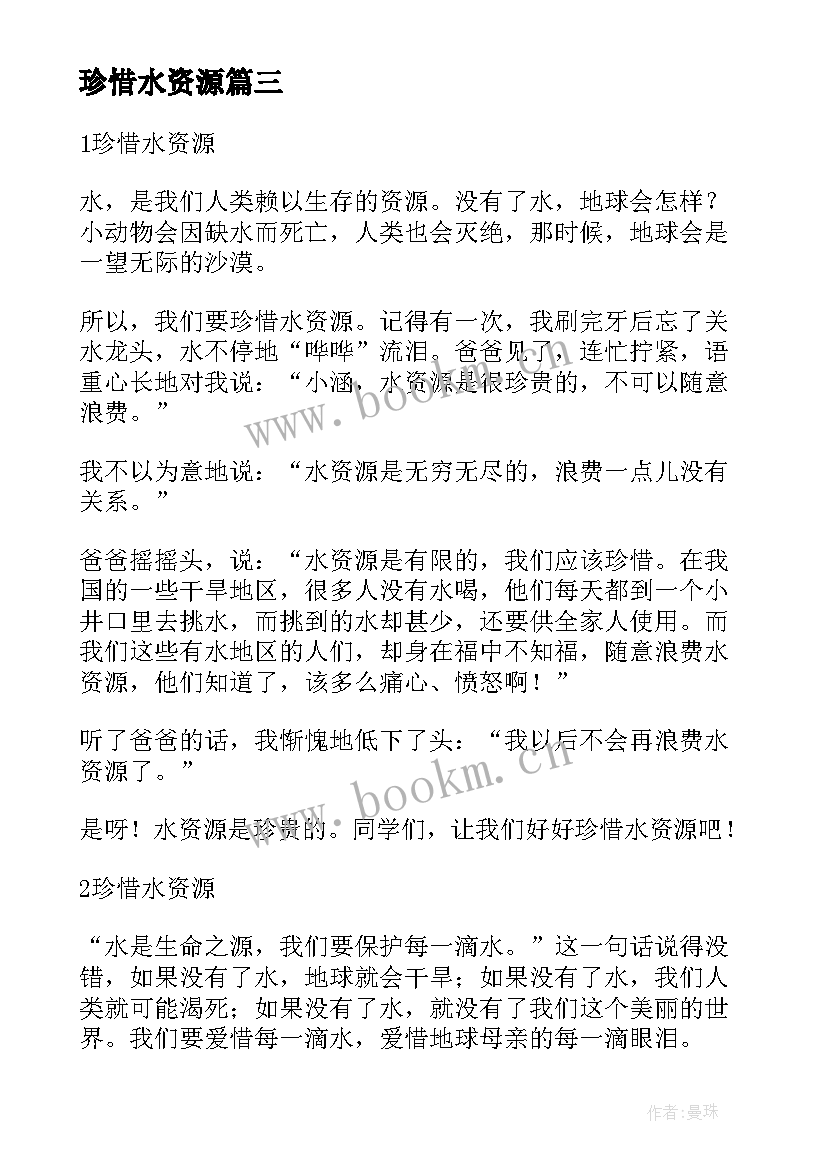 珍惜水资源篇三

1珍惜水资源

水，是我们人类赖以生存的资源。没有了水，地球会怎样？小动物会因缺水而死亡，人类也会灭绝，那时候，地球会是一望无际的沙漠。

所以，我们要珍惜水资源。记得有一次，我刷完牙后忘了关水龙头，水不停地“哗哗”流泪。爸爸见了，连忙拧紧，语重心长地对我说：“小涵，水资源是很珍贵的，不可以随意浪费。”

我不以为意地说：“水资源是无穷无尽的，浪费一点儿没有关系。”

爸爸摇摇头，说：“水资源是有限的，我们应该珍惜。在我国的一些干旱地区，很多人没有水喝，他们每天都到一个小井口里去挑水，而挑到的水却甚少，还要供全家人使用。而我们这些有水地区的人们，却身在福中不知福，随意浪费水资源，他们知道了，该多么痛心、愤怒啊！”

听了爸爸的话，我惭愧地低下了头：“我以后不会再浪费水资源了。”

是呀！水资源是珍贵的。同学们，让我们好好珍惜水资源吧！

2珍惜水资源

“水是生命之源，我们要保护每一滴水。”这一句话说得没错，如果没有了水，地球就会干旱；如果没有了水，我们人类就可能渴死；如果没有了水，就没有了我们这个美丽的世界。我们要爱惜每一滴水，爱惜地球母亲的每一滴眼泪。

www.bookm.cn

www.bookm.cn

作者：曼珠